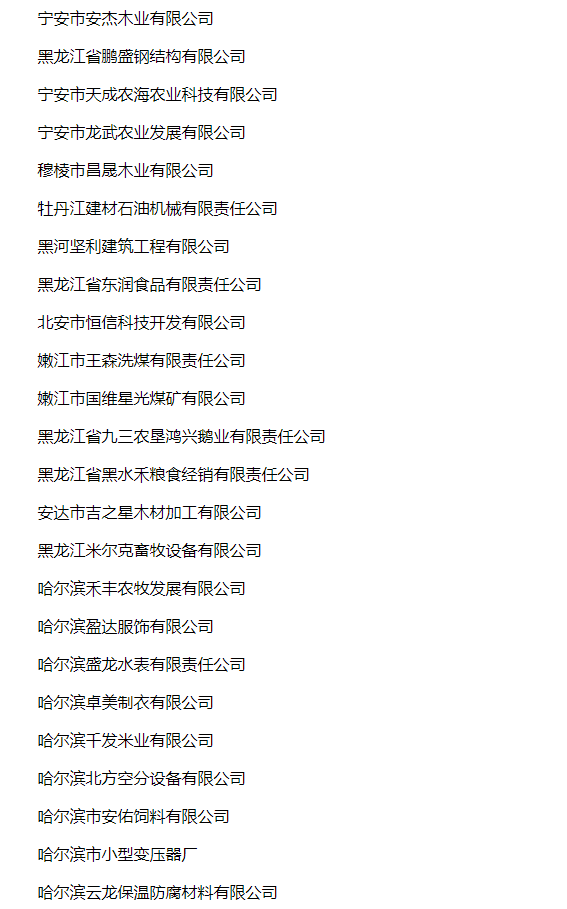 宁安市安杰木业有限公司

黑龙江省鹏盛钢结构有限公司

宁安市天成农海农业科技有限公司

宁安市龙武农业发展有限公司

穆棱市昌晟木业有限公司

牡丹江建材石油机械有限责任公司

黑河坚利建筑工程有限公司

黑龙江省东润食品有限责任公司

北安市恒信科技开发有限公司

嫩江市王森洗煤有限责任公司

嫩江市国维星光煤矿有限公司

黑龙江省九三农垦鸿兴鹅业有限责任公司

黑龙江省黑水禾粮食经销有限责任公司

安达市吉之星木材加工有限公司

黑龙江米尔克畜牧设备有限公司

哈尔滨禾丰农牧发展有限公司

哈尔滨盈达服饰有限公司

哈尔滨盛龙水表有限责任公司

哈尔滨卓美制衣有限公司

哈尔滨千发米业有限公司

哈尔滨北方空分设备有限公司

哈尔滨市安佑饲料有限公司

哈尔滨市小型变压器厂

哈尔滨云龙保温防腐材料有限公司